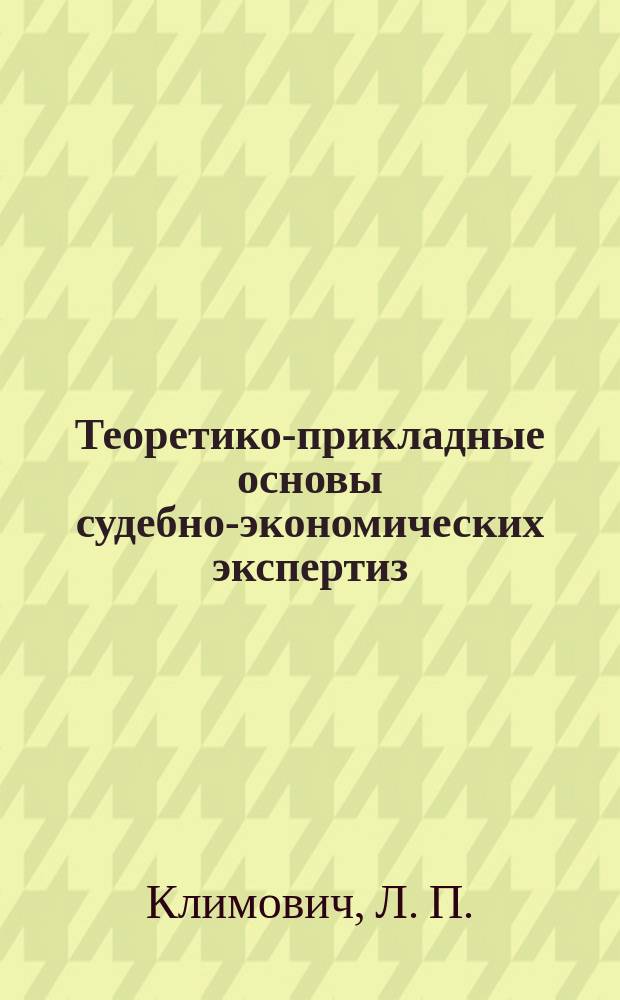 Теоретико-прикладные основы судебно-экономических экспертиз

Климович, Л. П.